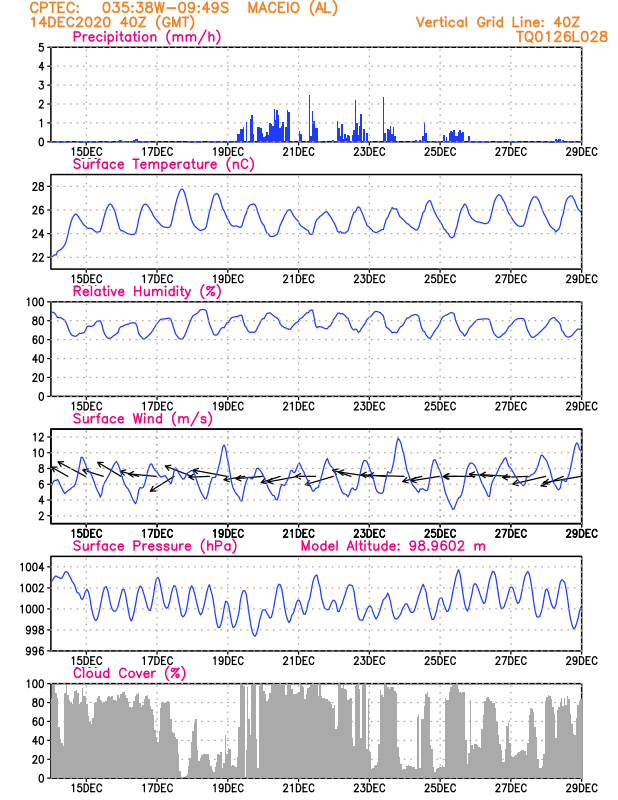 CPTEC: 035:38W-09:49S MACEIO (AL)
14DEC2020 40Z (GMT)
Vertical Grid Line: 40Z
TQ0126L028

Precipitation (mm/h)
5
4
3
2
1
0
15DEC 17DEC 19DEC 21DEC 23DEC 25DEC 27DEC 29DEC

Surface Temperature (nC)
28
26
24
22
15DEC 17DEC 19DEC 21DEC 23DEC 25DEC 27DEC 29DEC

Relative Humidity (%)
100
80
60
40
20
0
15DEC 17DEC 19DEC 21DEC 23DEC 25DEC 27DEC 29DEC

Surface Wind (m/s)
12
10
8
6
4
2
15DEC 17DEC 19DEC 21DEC 23DEC 25DEC 27DEC 29DEC

Surface Pressure (hPa)
Model Altitude: 98.9602 m
1004
1002
1000
998
996
15DEC 17DEC 19DEC 21DEC 23DEC 25DEC 27DEC 29DEC

Cloud Cover (%)
100
80
60
40
20
0
15DEC 17DEC 19DEC 21DEC 23DEC 25DEC 27DEC 29DEC